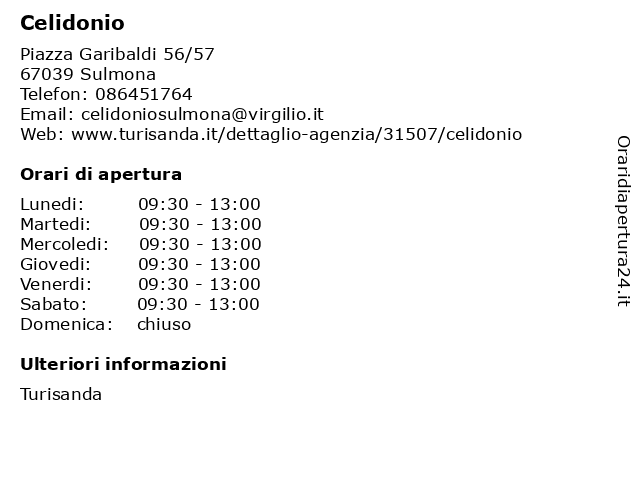 Celidonio

Piazza Garibaldi 56/57
67039 Sulmona
Telefon: 086451764
Email: celidoniosulmona@virgilio.it
Web: www.turisanda.it/dettaglio-agenzia/31507/celidonio

Orari di apertura

Lunedi: 09:30 - 13:00
Martedi: 09:30 - 13:00
Mercoledi: 09:30 - 13:00
Giovedi: 09:30 - 13:00
Venerdi: 09:30 - 13:00
Sabato: 09:30 - 13:00
Domenica: chiuso

Ulteriori informazioni

Turisanda

Oraridiapertura24.it